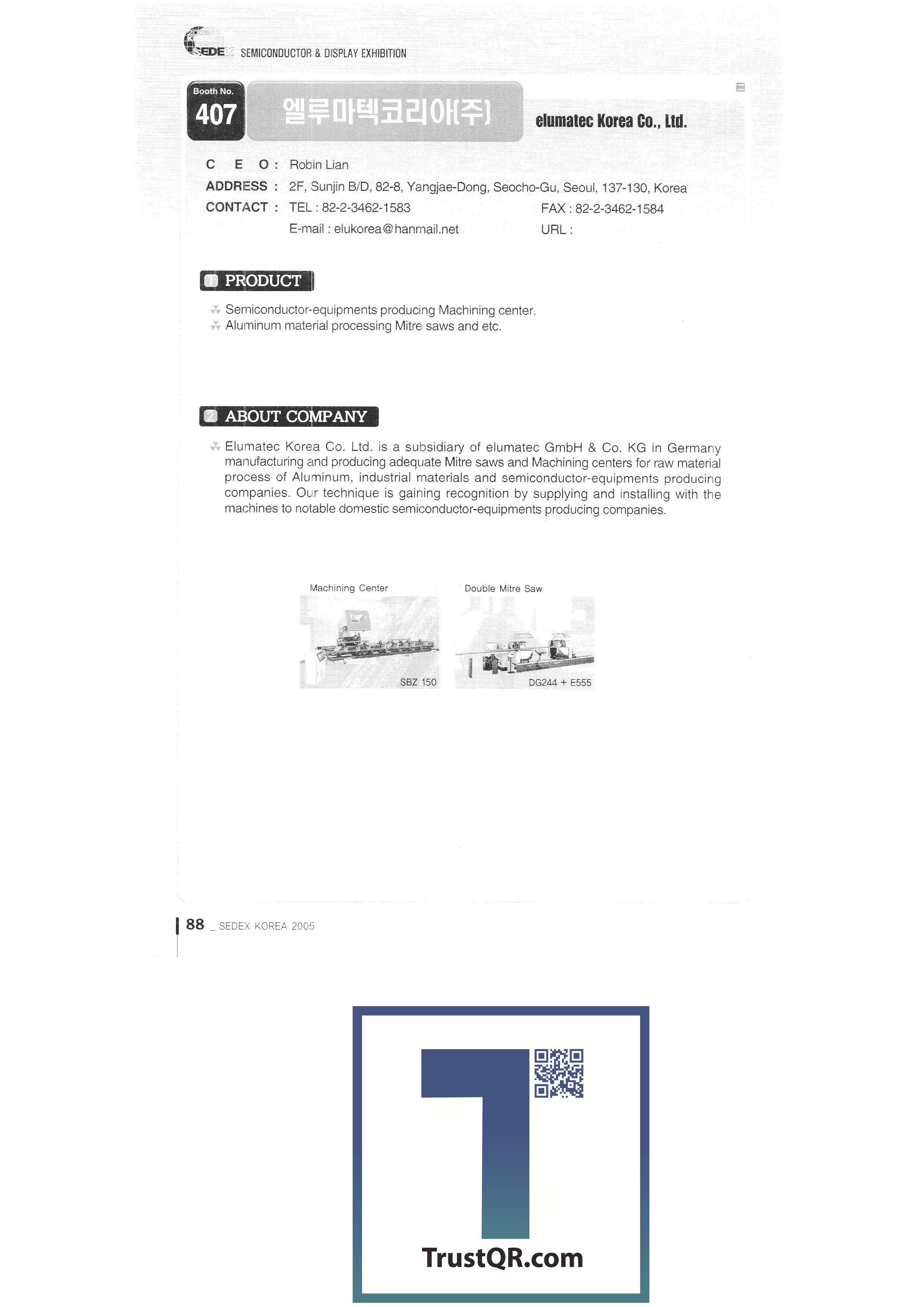 SEDEX SEMICONDUCTOR & DISPLAY EXHIBITION

Booth No.
407

엘루마텍코리아(주)

elumatec Korea Co., Ltd.

C E O : Robin Lian
ADDRESS : 2F, Sunjin B/D, 82-8, Yangjae-Dong, Seocho-Gu, Seoul, 137-130, Korea
CONTACT : TEL : 82-2-3462-1583 FAX : 82-2-3462-1584
E-mail : elukorea@hanmail.net URL :

PRODUCT

Semiconductor-equipments producing Machining center.
Aluminum material processing Mitre saws and etc.

ABOUT COMPANY

Elumatec Korea Co. Ltd. is a subsidiary of elumatec GmbH & Co. KG in Germany manufacturing and producing adequate Mitre saws and Machining centers for raw material process of Aluminum, industrial materials and semiconductor-equipments producing companies. Our technique is gaining recognition by supplying and installing with the machines to notable domestic semiconductor-equipments producing companies.

Machining Center
SBZ 150

Double Mitre Saw
DG244 + E555

88 _ SEDEX KOREA 2005

TrustQR.com